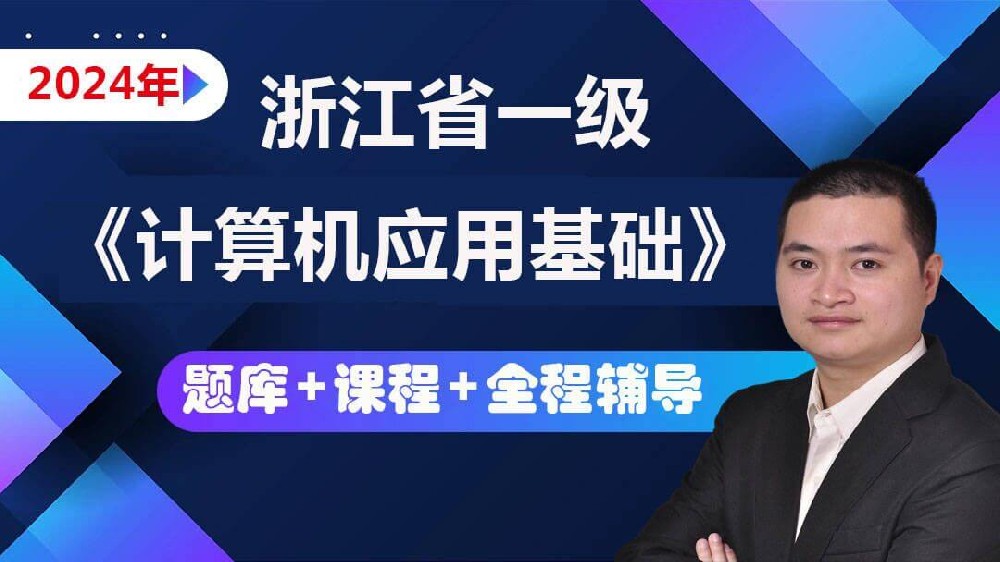 2024年

浙江省一级

《计算机应用基础》

题库+课程+全程辅导